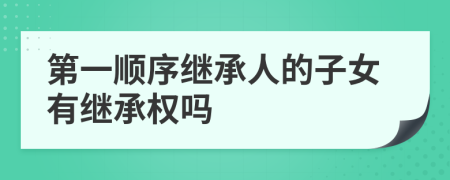 第一顺序继承人的子女有继承权吗